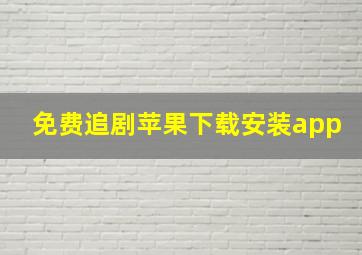 免费追剧苹果下载安装app